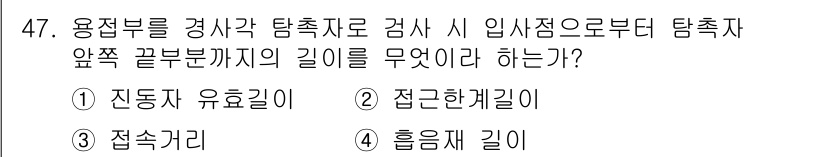 47. 용접부를 경사각 탐촉자로 검사 시 입사점으로부터 탐촉자 앞쪽 끝부분까지의 길이를 무엇이라 하는가?

① 진동자 유효길이 ② 접근한계길이

③ 접속거리 ④ 흡음재 길이